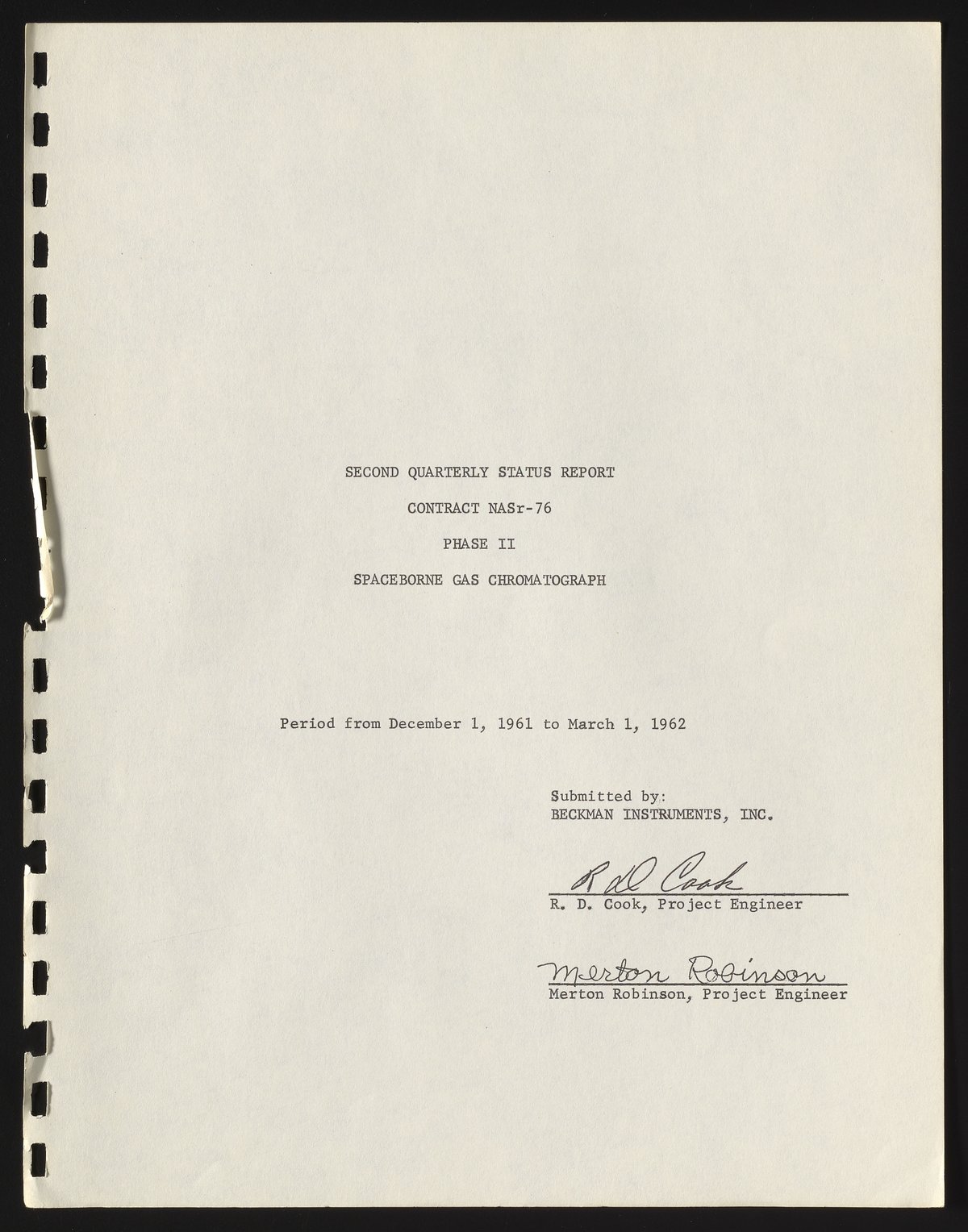 SECOND QUARTERLY STATUS REPORT

CONTRACT NASr-76

PHASE II

SPACEBORNE GAS CHROMATOGRAPH

Period from December 1, 1961 to March 1, 1962

Submitted by:
BECKMAN INSTRUMENTS, INC.

R D Cook
R. D. Cook, Project Engineer

Merton Robinson
Merton Robinson, Project Engineer